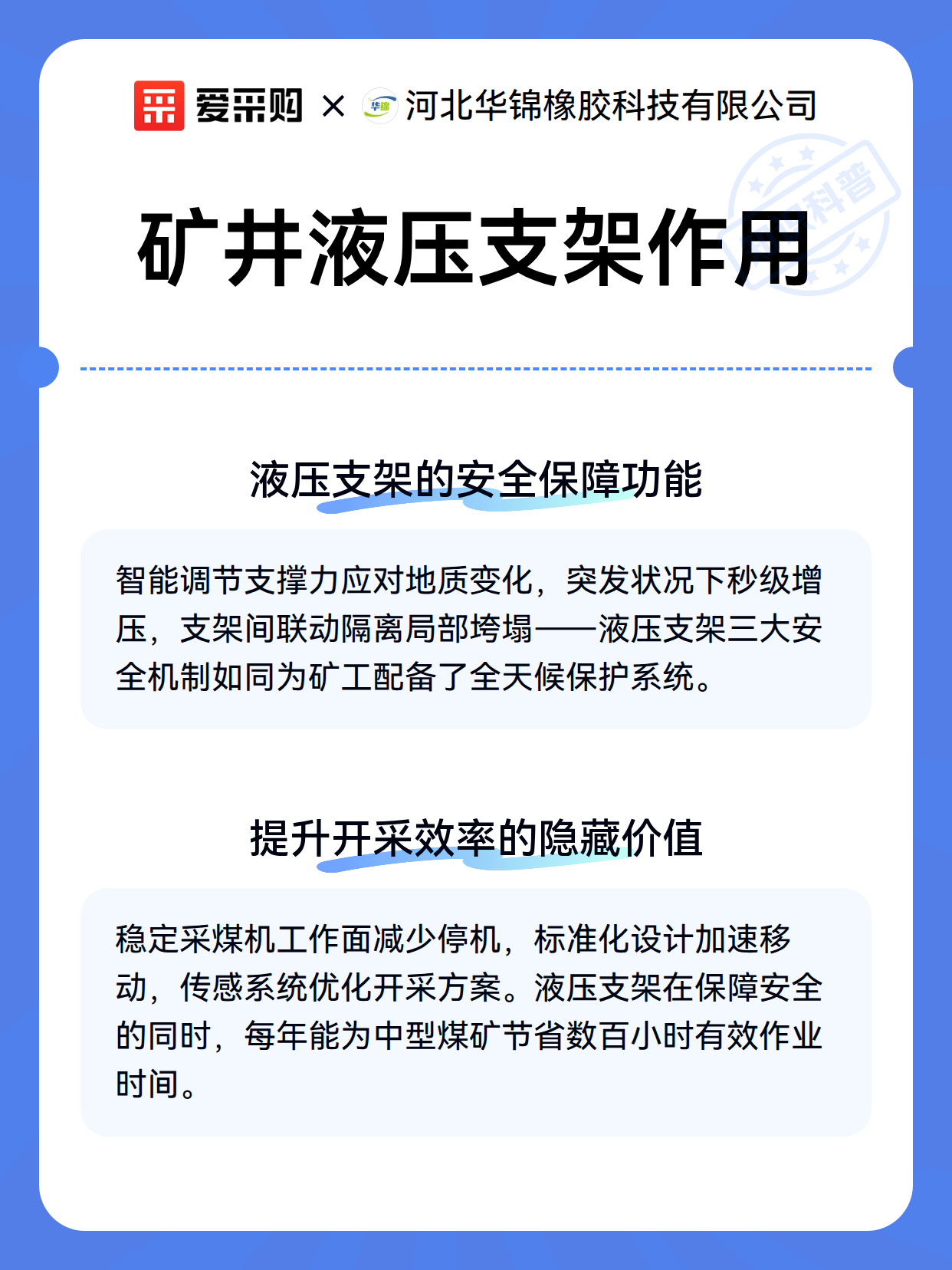 爱采购 × 华锦 河北华锦橡胶科技有限公司

科普

矿井液压支架作用

液压支架的安全保障功能

智能调节支撑力应对地质变化，突发状况下秒级增压，支架间联动隔离局部垮塌——液压支架三大安全机制如同为矿工配备了全天候保护系统。

提升开采效率的隐藏价值

稳定采煤机工作面减少停机，标准化设计加速移动，传感系统优化开采方案。液压支架在保障安全的同时，每年能为中型煤矿节省数百小时有效作业时间。